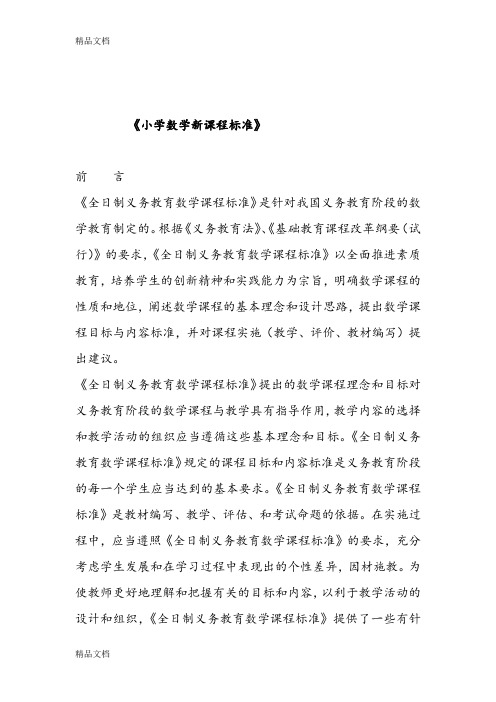 精品文档

《小学数学新课程标准》

前　　言

《全日制义务教育数学课程标准》是针对我国义务教育阶段的数学教育制定的。根据《义务教育法》、《基础教育课程改革纲要（试行）》的要求，《全日制义务教育数学课程标准》以全面推进素质教育，培养学生的创新精神和实践能力为宗旨，明确数学课程的性质和地位，阐述数学课程的基本理念和设计思路，提出数学课程目标与内容标准，并对课程实施（教学、评价、教材编写）提出建议。

《全日制义务教育数学课程标准》提出的数学课程理念和目标对义务教育阶段的数学课程与教学具有指导作用，教学内容的选择和教学活动的组织应当遵循这些基本理念和目标。《全日制义务教育数学课程标准》规定的课程目标和内容标准是义务教育阶段的每一个学生应当达到的基本要求。《全日制义务教育数学课程标准》是教材编写、教学、评估、和考试命题的依据。在实施过程中，应当遵照《全日制义务教育数学课程标准》的要求，充分考虑学生发展和在学习过程中表现出的个性差异，因材施教。为使教师更好地理解和把握有关的目标和内容，以利于教学活动的设计和组织，《全日制义务教育数学课程标准》提供了一些有针

精品文档